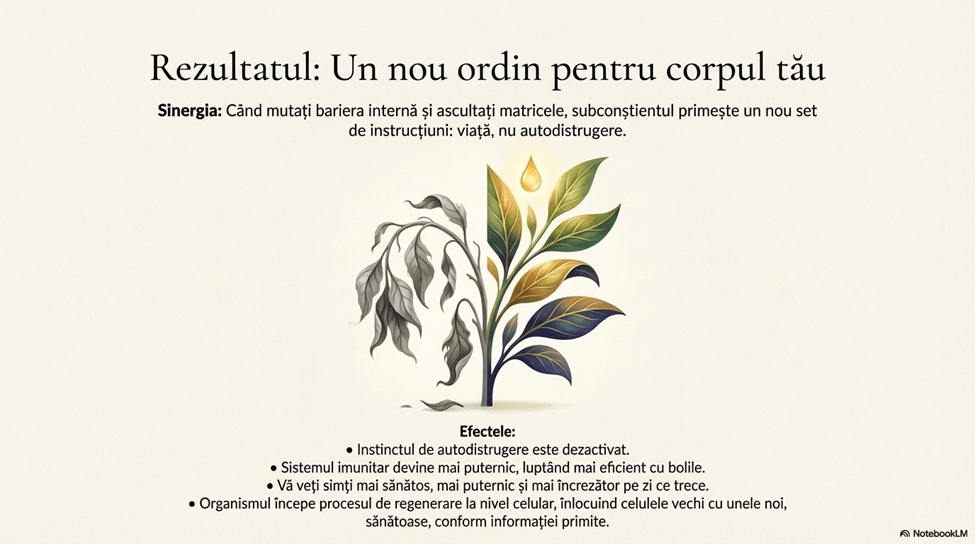 Rezultatul: Un nou ordin pentru corpul tău

Sinergia: Când mutați bariera internă și ascultați matricele, subconștientul primește un nou set de instrucțiuni: viață, nu autodistrugere.

Efectele:
• Instinctul de autodistrugere este dezactivat.
• Sistemul imunitar devine mai puternic, luptând mai eficient cu bolile.
• Vă veți simți mai sănătos, mai puternic și mai încrezător pe zi ce trece.
• Organismul începe procesul de regenerare la nivel celular, înlocuind celulele vechi cu unele noi, sănătoase, conform informației primite.

NotebookLM